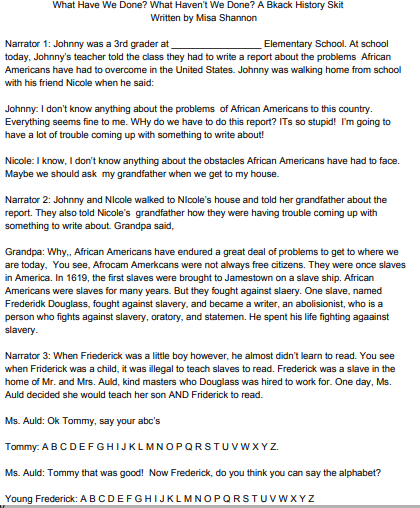 What Have We Done? What Haven't We Done? A Bkack History Skit
Written by Misa Shannon

Narrator 1: Johnny was a 3rd grader at _________________ Elementary School. At school today, Johnny's teacher told the class they had to write a report about the problems African Americans have had to overcome in the United States. Johnny was walking home from school with his friend Nicole when he said:

Johnny: I don't know anything about the problems of African Americans to this country. Everything seems fine to me. WHy do we have to do this report? ITs so stupid! I'm going to have a lot of trouble coming up with something to write about!

Nicole: I know, I don't know anything about the obstacles African Americans have had to face. Maybe we should ask my grandfather when we get to my house.

Narrator 2: Johnny and NIcole walked to NIcole's house and told her grandfather about the report. They also told Nicole's grandfather how they were having trouble coming up with something to write about. Grandpa said,

Grandpa: Why,, African Americans have endured a great deal of problems to get to where we are today, You see, Afrocam Amerkcans were not always free citizens. They were once slaves in America. In 1619, the first slaves were brought to Jamestown on a slave ship. African Americans were slaves for many years. But they fought against slaery. One slave, named Frederidk Douglass, fought against slavery, and became a writer, an abolisionist, who is a person who fights against slavery, oratory, and statemen. He spent his life fighting agaainst slavery.

Narrator 3: When Friederick was a little boy however, he almost didn't learn to read. You see when Friderick was a child, it was illegal to teach slaves to read. Frederick was a slave in the home of Mr. and Mrs. Auld, kind masters who Douglass was hired to work for. One day, Ms. Auld decided she would teach her son AND Friderick to read.

Ms. Auld: Ok Tommy, say your abc's

Tommy: A B C D E F G H I J K L M N O P Q R S T U V W X Y Z.

Ms. Auld: Tommy that was good! Now Frederick, do you think you can say the alphabet?

Young Frederick: A B C D E F G H I J K L M N O P Q R S T U V W X Y Z